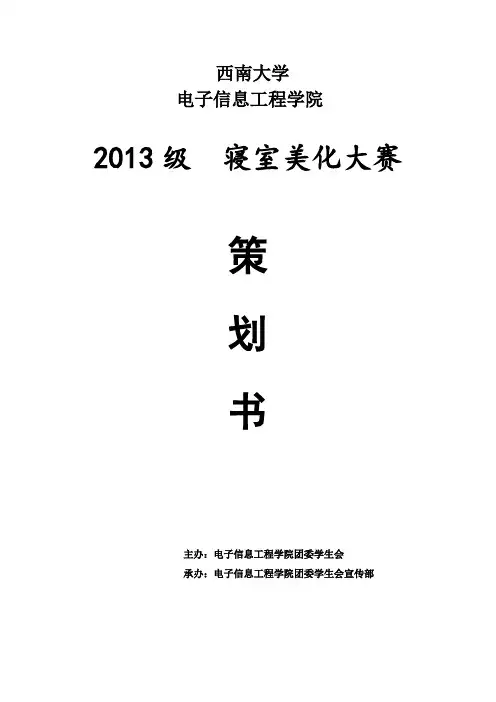 西南大学
电子信息工程学院

2013级 寝室美化大赛

策

划

书

主办：电子信息工程学院团委学生会
承办：电子信息工程学院团委学生会宣传部